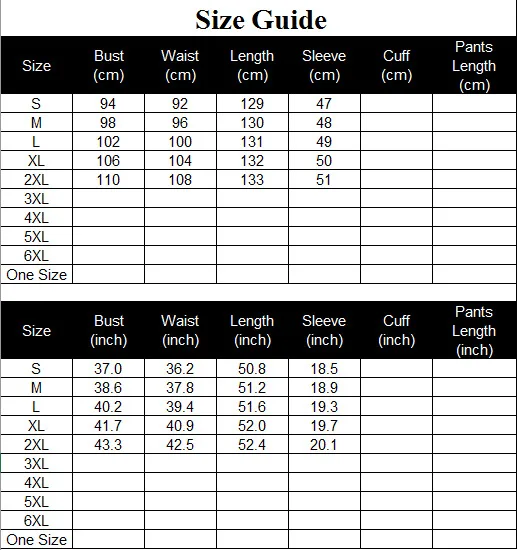 Size Guide

| Size | Bust (cm) | Waist (cm) | Length (cm) | Sleeve (cm) | Cuff (cm) | Pants Length (cm) |
|---|---|---|---|---|---|---|
| S | 94 | 92 | 129 | 47 | | |
| M | 98 | 96 | 130 | 48 | | |
| L | 102 | 100 | 131 | 49 | | |
| XL | 106 | 104 | 132 | 50 | | |
| 2XL | 110 | 108 | 133 | 51 | | |
| 3XL | | | | | | |
| 4XL | | | | | | |
| 5XL | | | | | | |
| 6XL | | | | | | |
| One Size | | | | | | |

| Size | Bust (inch) | Waist (inch) | Length (inch) | Sleeve (inch) | Cuff (inch) | Pants Length (inch) |
|---|---|---|---|---|---|---|
| S | 37.0 | 36.2 | 50.8 | 18.5 | | |
| M | 38.6 | 37.8 | 51.2 | 18.9 | | |
| L | 40.2 | 39.4 | 51.6 | 19.3 | | |
| XL | 41.7 | 40.9 | 52.0 | 19.7 | | |
| 2XL | 43.3 | 42.5 | 52.4 | 20.1 | | |
| 3XL | | | | | | |
| 4XL | | | | | | |
| 5XL | | | | | | |
| 6XL | | | | | | |
| One Size | | | | | | |